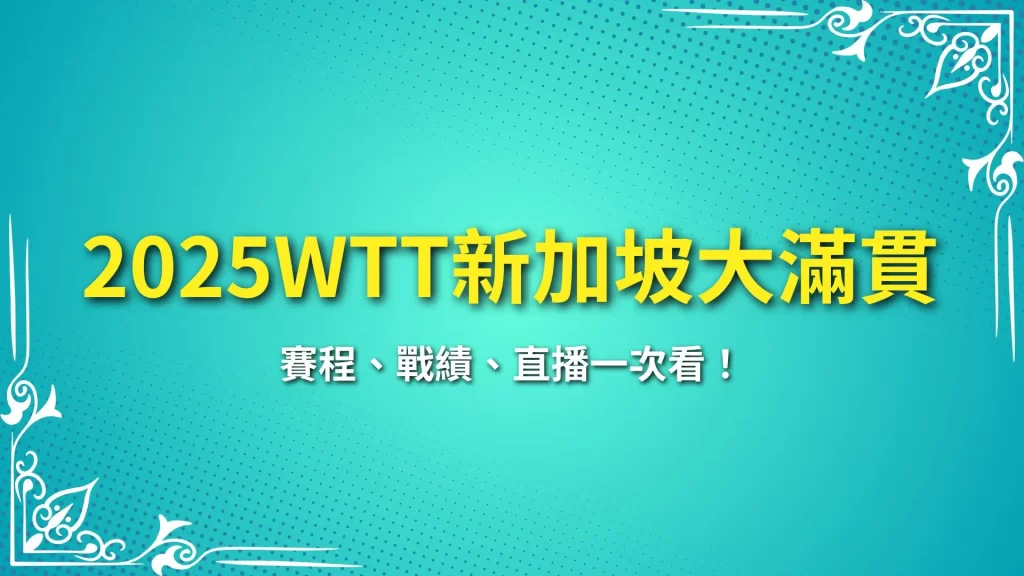 2025WTT新加坡大滿貫

賽程、戰績、直播一次看！